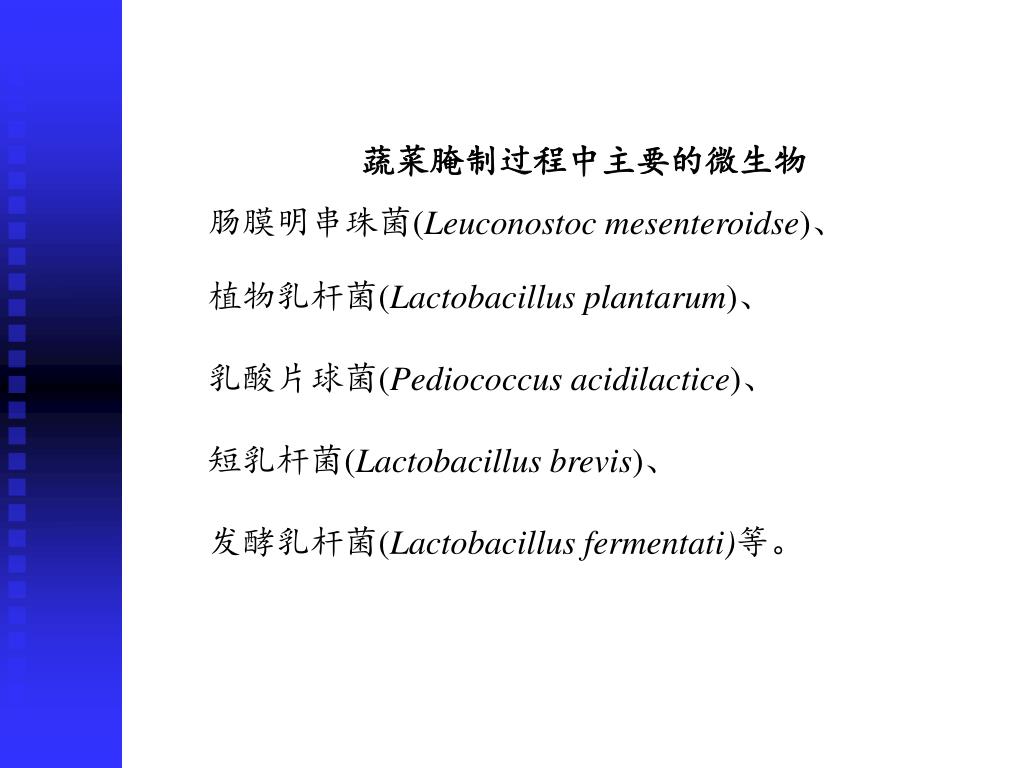 蔬菜腌制过程中主要的微生物

肠膜明串珠菌(Leuconostoc mesenteroidse)、

植物乳杆菌(Lactobacillus plantarum)、

乳酸片球菌(Pediococcus acidilactice)、

短乳杆菌(Lactobacillus brevis)、

发酵乳杆菌(Lactobacillus fermentati)等。